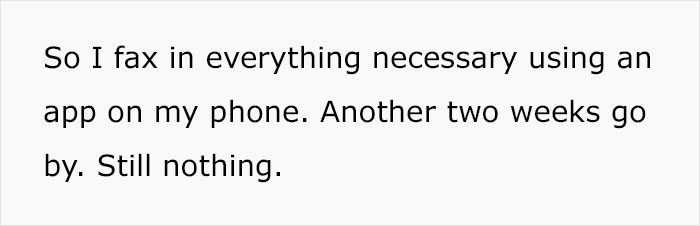 So I fax in everything necessary using an app on my phone. Another two weeks go by. Still nothing.